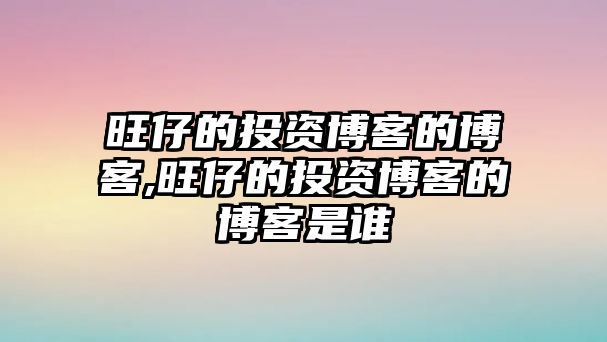 旺仔的投资博客的博客,旺仔的投资博客的博客是谁